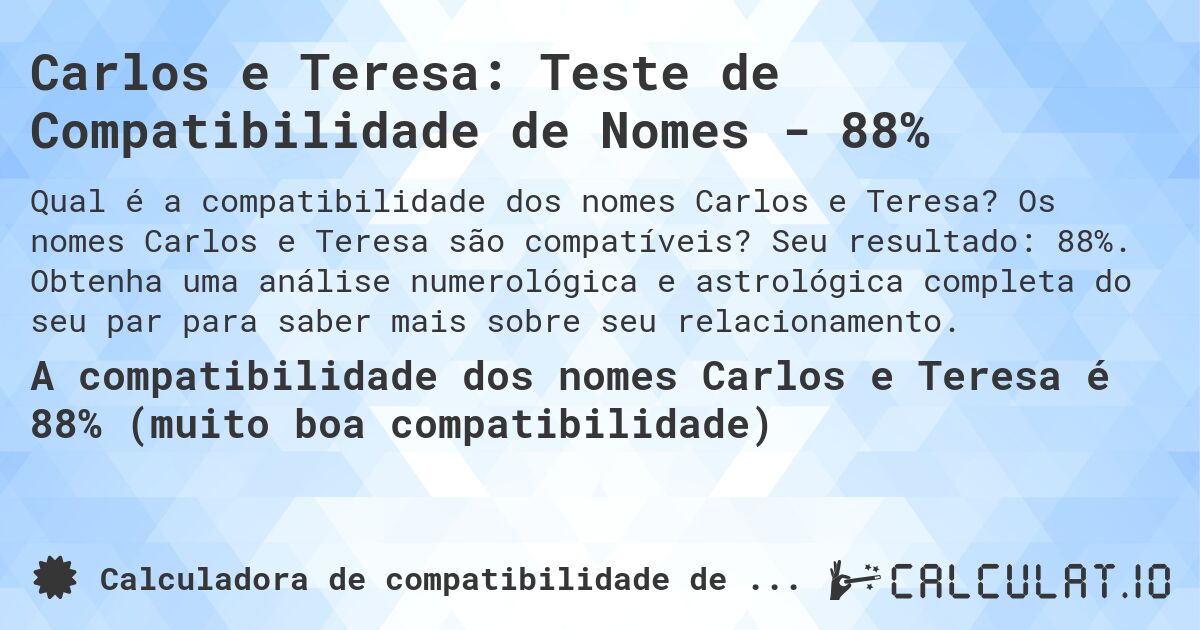 Carlos e Teresa: Teste de Compatibilidade de Nomes - 88%

Qual é a compatibilidade dos nomes Carlos e Teresa? Os nomes Carlos e Teresa são compatíveis? Seu resultado: 88%. Obtenha uma análise numerológica e astrológica completa do seu par para saber mais sobre seu relacionamento.

A compatibilidade dos nomes Carlos e Teresa é 88% (muito boa compatibilidade)

Calculadora de compatibilidade de ...

CALCULAT.IO